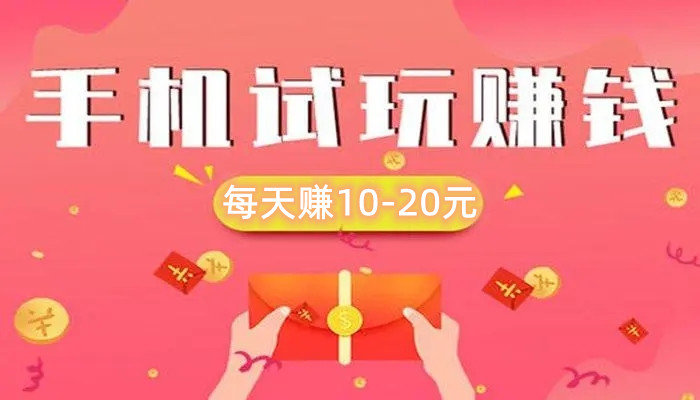 手机试玩赚钱

每天赚10-20元